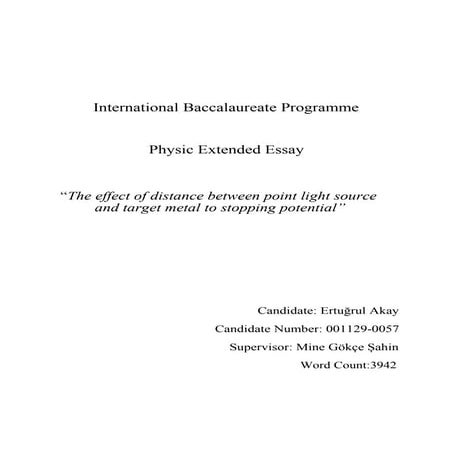 International Baccalaureate Programme

Physic Extended Essay

“The effect of distance between point light source and target metal to stopping potential”

Candidate: Ertuğrul Akay

Candidate Number: 001129-0057

Supervisor: Mine Gökçe Şahin

Word Count:3942